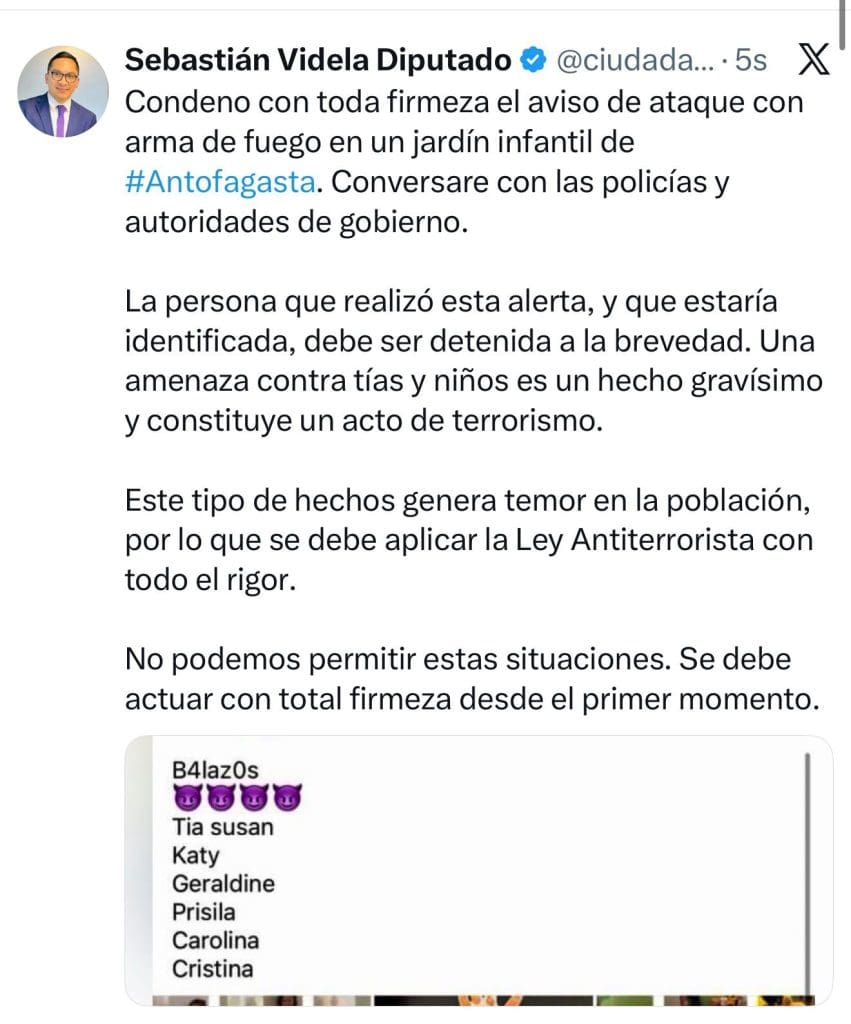 Sebastián Videla Diputado @ciudada... · 5s

Condeno con toda firmeza el aviso de ataque con arma de fuego en un jardín infantil de #Antofagasta. Conversare con las policías y autoridades de gobierno.

La persona que realizó esta alerta, y que estaría identificada, debe ser detenida a la brevedad. Una amenaza contra tías y niños es un hecho gravísimo y constituye un acto de terrorismo.

Este tipo de hechos genera temor en la población, por lo que se debe aplicar la Ley Antiterrorista con todo el rigor.

No podemos permitir estas situaciones. Se debe actuar con total firmeza desde el primer momento.

B4laz0s
😈😈😈😈
Tia susan
Katy
Geraldine
Prisila
Carolina
Cristina